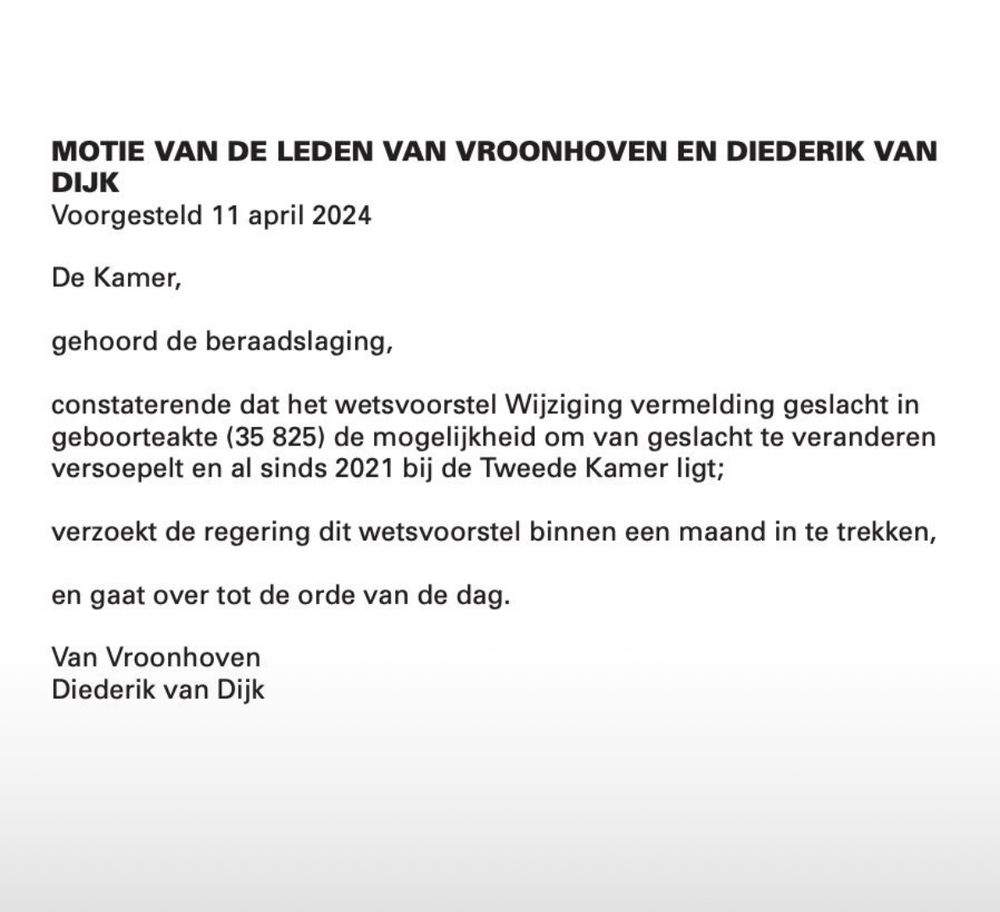 MOTIE VAN DE LEDEN VAN VROONHOVEN EN DIEDERIK VAN DIJK
Voorgesteld 11 april 2024

De Kamer,

gehoord de beraadslaging,

constaterende dat het wetsvoorstel Wijziging vermelding geslacht in geboorteakte (35 825) de mogelijkheid om van geslacht te veranderen versoepelt en al sinds 2021 bij de Tweede Kamer ligt;

verzoekt de regering dit wetsvoorstel binnen een maand in te trekken,

en gaat over tot de orde van de dag.

Van Vroonhoven
Diederik van Dijk